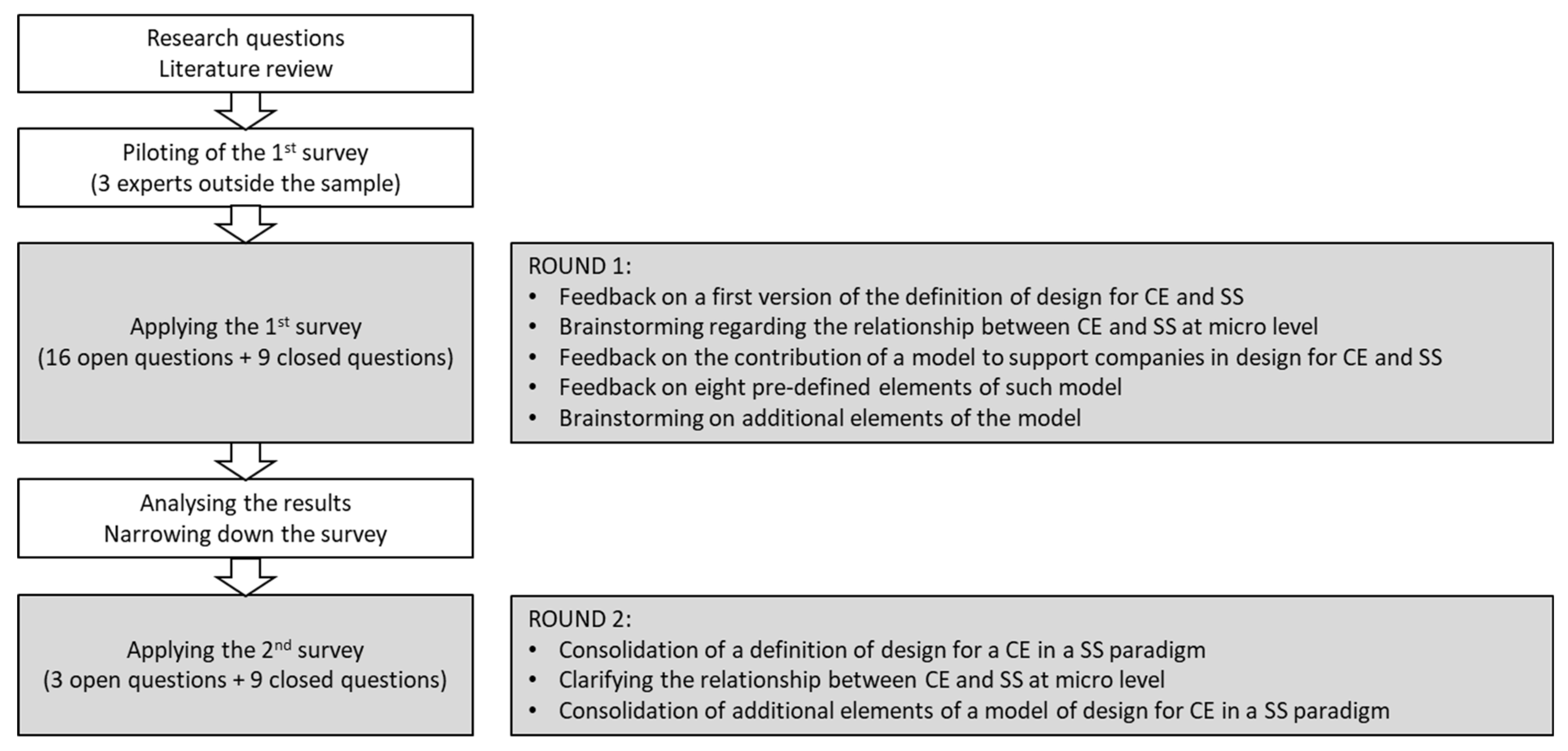 Research questions
Literature review

Piloting of the 1$^{st}$ survey
(3 experts outside the sample)

Applying the 1$^{st}$ survey
(16 open questions + 9 closed questions)

ROUND 1:
• Feedback on a first version of the definition of design for CE and SS
• Brainstorming regarding the relationship between CE and SS at micro level
• Feedback on the contribution of a model to support companies in design for CE and SS
• Feedback on eight pre-defined elements of such model
• Brainstorming on additional elements of the model

Analysing the results
Narrowing down the survey

Applying the 2$^{nd}$ survey
(3 open questions + 9 closed questions)

ROUND 2:
• Consolidation of a definition of design for a CE in a SS paradigm
• Clarifying the relationship between CE and SS at micro level
• Consolidation of additional elements of a model of design for CE in a SS paradigm